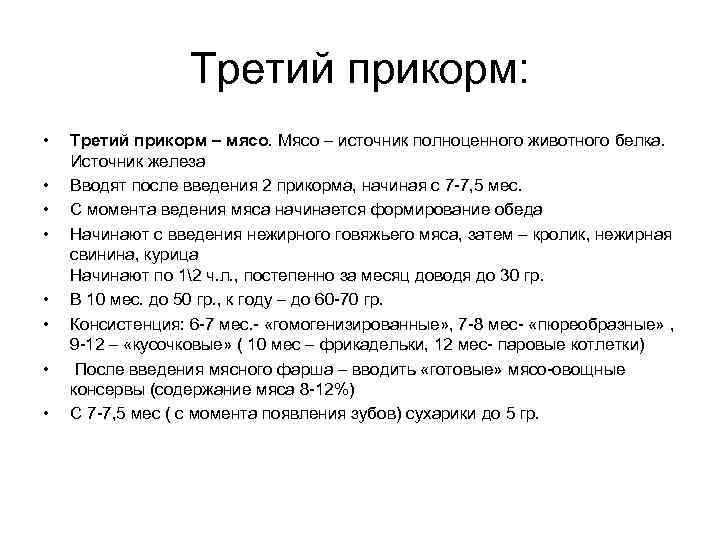 Третий прикорм:

• Третий прикорм – мясо. Мясо – источник полноценного животного белка. Источник железа
• Вводят после введения 2 прикорма, начиная с 7-7,5 мес.
• С момента ведения мяса начинается формирование обеда
• Начинают с введения нежирного говяжьего мяса, затем – кролик, нежирная свинина, курица
Начинают по 1\2 ч.л., постепенно за месяц доводя до 30 гр.
• В 10 мес. до 50 гр., к году – до 60-70 гр.
• Консистенция: 6-7 мес.- «гомогенизированные», 7-8 мес- «пюреобразные» , 9-12 – «кусочковые» ( 10 мес – фрикадельки, 12 мес- паровые котлетки)
• После введения мясного фарша – вводить «готовые» мясо-овощные консервы (содержание мяса 8-12%)
• С 7-7,5 мес ( с момента появления зубов) сухарики до 5 гр.